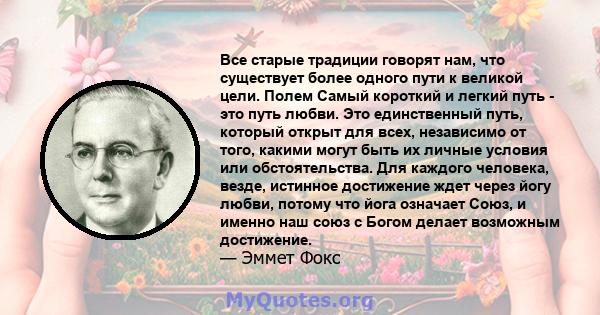 Все старые традиции говорят нам, что существует более одного пути к великой цели. Полем Самый короткий и легкий путь - это путь любви. Это единственный путь, который открыт для всех, независимо от того, какими могут быть их личные условия или обстоятельства. Для каждого человека, везде, истинное достижение ждет через йогу любви, потому что йога означает Союз, и именно наш союз с Богом делает возможным достижение.
— Эммет Фокс

MyQuotes.org